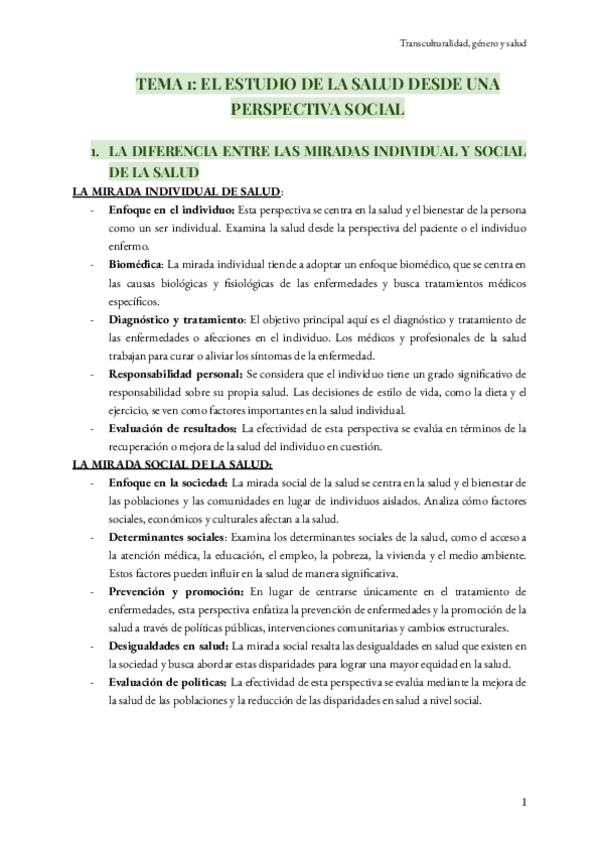 Transculturalidad, género y salud

TEMA 1: EL ESTUDIO DE LA SALUD DESDE UNA PERSPECTIVA SOCIAL

1. LA DIFERENCIA ENTRE LAS MIRADAS INDIVIDUAL Y SOCIAL DE LA SALUD

LA MIRADA INDIVIDUAL DE SALUD:

- Enfoque en el individuo: Esta perspectiva se centra en la salud y el bienestar de la persona como un ser individual. Examina la salud desde la perspectiva del paciente o el individuo enfermo.
- Biomédica: La mirada individual tiende a adoptar un enfoque biomédico, que se centra en las causas biológicas y fisiológicas de las enfermedades y busca tratamientos médicos específicos.
- Diagnóstico y tratamiento: El objetivo principal aquí es el diagnóstico y tratamiento de las enfermedades o afecciones en el individuo. Los médicos y profesionales de la salud trabajan para curar o aliviar los síntomas de la enfermedad.
- Responsabilidad personal: Se considera que el individuo tiene un grado significativo de responsabilidad sobre su propia salud. Las decisiones de estilo de vida, como la dieta y el ejercicio, se ven como factores importantes en la salud individual.
- Evaluación de resultados: La efectividad de esta perspectiva se evalúa en términos de la recuperación o mejora de la salud del individuo en cuestión.

LA MIRADA SOCIAL DE LA SALUD:

- Enfoque en la sociedad: La mirada social de la salud se centra en la salud y el bienestar de las poblaciones y las comunidades en lugar de individuos aislados. Analiza cómo factores sociales, económicos y culturales afectan a la salud.
- Determinantes sociales: Examina los determinantes sociales de la salud, como el acceso a la atención médica, la educación, el empleo, la pobreza, la vivienda y el medio ambiente. Estos factores pueden influir en la salud de manera significativa.
- Prevención y promoción: En lugar de centrarse únicamente en el tratamiento de enfermedades, esta perspectiva enfatiza la prevención de enfermedades y la promoción de la salud a través de políticas públicas, intervenciones comunitarias y cambios estructurales.
- Desigualdades en salud: La mirada social resalta las desigualdades en salud que existen en la sociedad y busca abordar estas disparidades para lograr una mayor equidad en la salud.
- Evaluación de políticas: La efectividad de esta perspectiva se evalúa mediante la mejora de la salud de las poblaciones y la reducción de las disparidades en salud a nivel social.

1